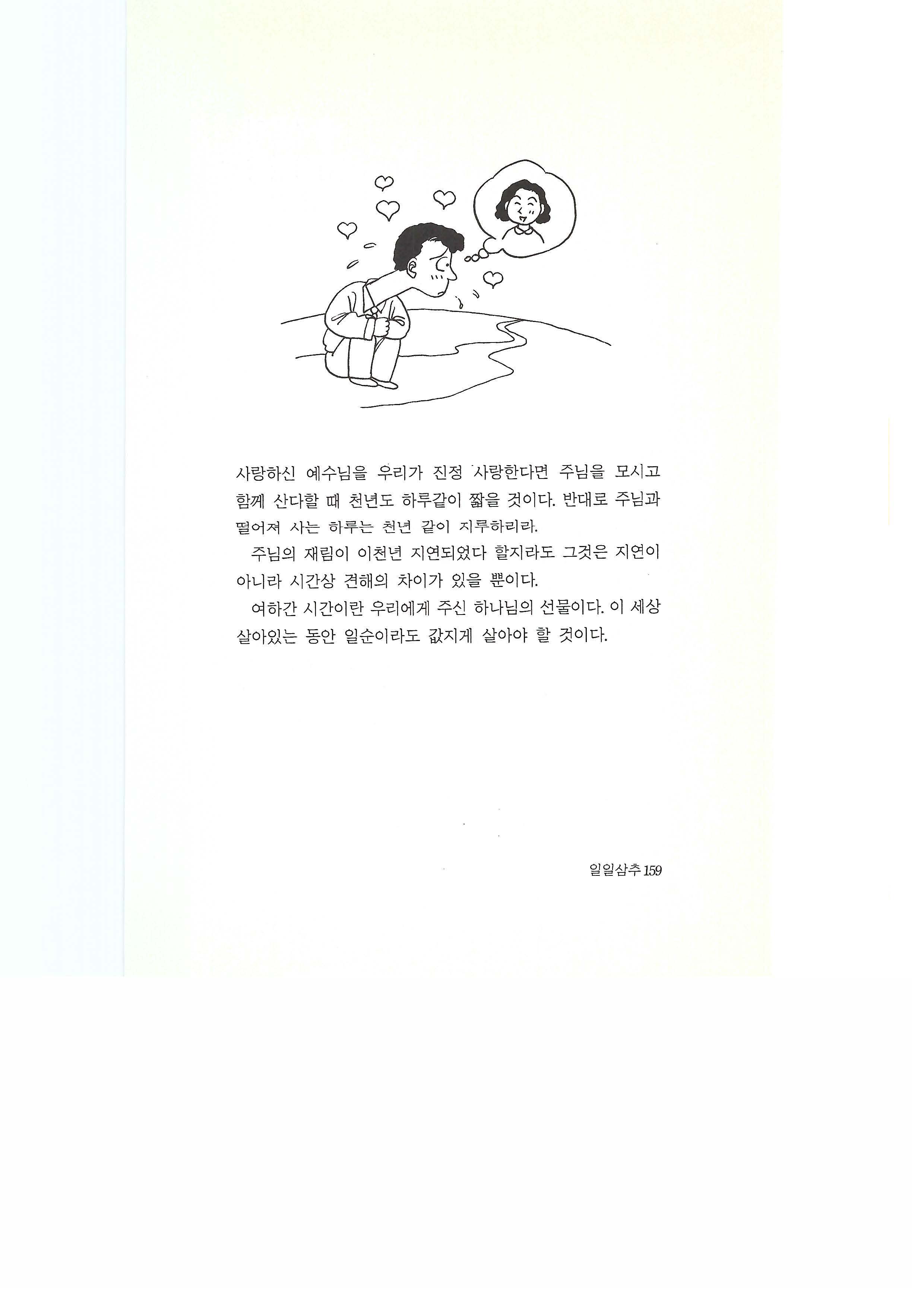 사랑하신 예수님을 우리가 진정 사랑한다면 주님을 모시고 함께 산다할 때 천년도 하루같이 짧을 것이다. 반대로 주님과 떨어져 사는 하루는 천년 같이 지루하리라.

주님의 재림이 이천년 지연되었다 할지라도 그것은 지연이 아니라 시간상 견해의 차이가 있을 뿐이다.

여하간 시간이란 우리에게 주신 하나님의 선물이다. 이 세상 살아있는 동안 일순이라도 값지게 살아야 할 것이다.

일일삼추 159